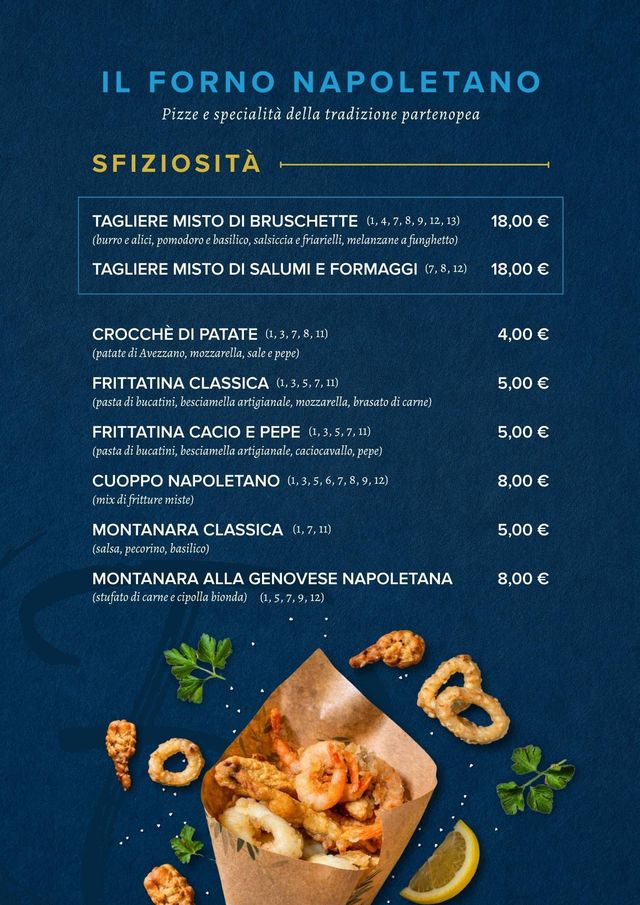 IL FORNO NAPOLETANO

Pizze e specialità della tradizione partenopea

SFIZIOSITÀ

TAGLIERE MISTO DI BRUSCHETTE (1, 4, 7, 8, 9, 12, 13) 18,00 €
(burro e alici, pomodoro e basilico, salsiccia e friarielli, melanzane a funghetto)

TAGLIERE MISTO DI SALUMI E FORMAGGI (7, 8, 12) 18,00 €

CROCCHÈ DI PATATE (1, 3, 7, 8, 11) 4,00 €
(patate di Avezzano, mozzarella, sale e pepe)

FRITTATINA CLASSICA (1, 3, 5, 7, 11) 5,00 €
(pasta di bucatini, besciamella artigianale, mozzarella, brasato di carne)

FRITTATINA CACIO E PEPE (1, 3, 5, 7, 11) 5,00 €
(pasta di bucatini, besciamella artigianale, caciocavallo, pepe)

CUOPPO NAPOLETANO (1, 3, 5, 6, 7, 8, 9, 12) 8,00 €
(mix di fritture miste)

MONTANARA CLASSICA (1, 7, 11) 5,00 €
(salsa, pecorino, basilico)

MONTANARA ALLA GENOVESE NAPOLETANA 8,00 €
(stufato di carne e cipolla bionda) (1, 5, 7, 9, 12)